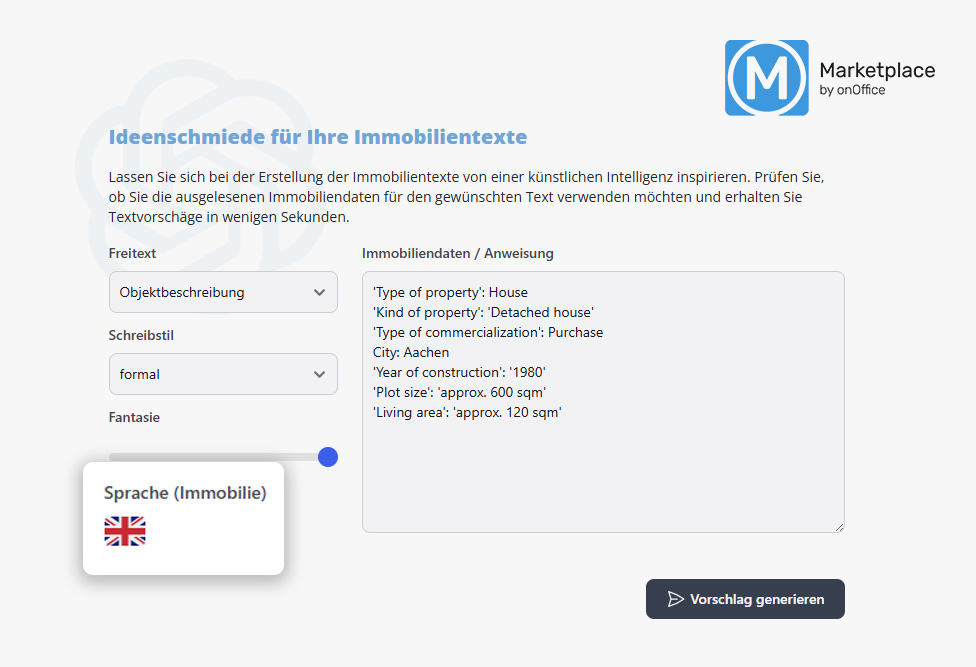 M
Marketplace
by onOffice

Ideenschmiede für Ihre Immobilientexte

Lassen Sie sich bei der Erstellung der Immobilientexte von einer künstlichen Intelligenz inspirieren. Prüfen Sie, ob Sie die ausgelesenen Immobiliendaten für den gewünschten Text verwenden möchten und erhalten Sie Textvorschäge in wenigen Sekunden.

Freitext
Objektbeschreibung

Schreibstil
formal

Fantasie

Sprache (Immobilie)

Immobiliendaten / Anweisung
'Type of property': House
'Kind of property': 'Detached house'
'Type of commercialization': Purchase
City: Aachen
'Year of construction': '1980'
'Plot size': 'approx. 600 sqm'
'Living area': 'approx. 120 sqm'

Vorschlag generieren